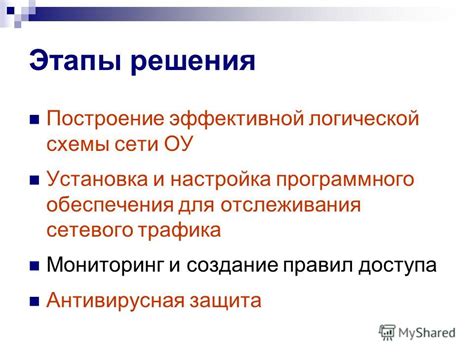 Этапы решения

Построение эффективной логической схемы сети ОУ

Установка и настройка программного обеспечения для отслеживания сетевого трафика

Мониторинг и создание правил доступа

Антивирусная защита

MyShared